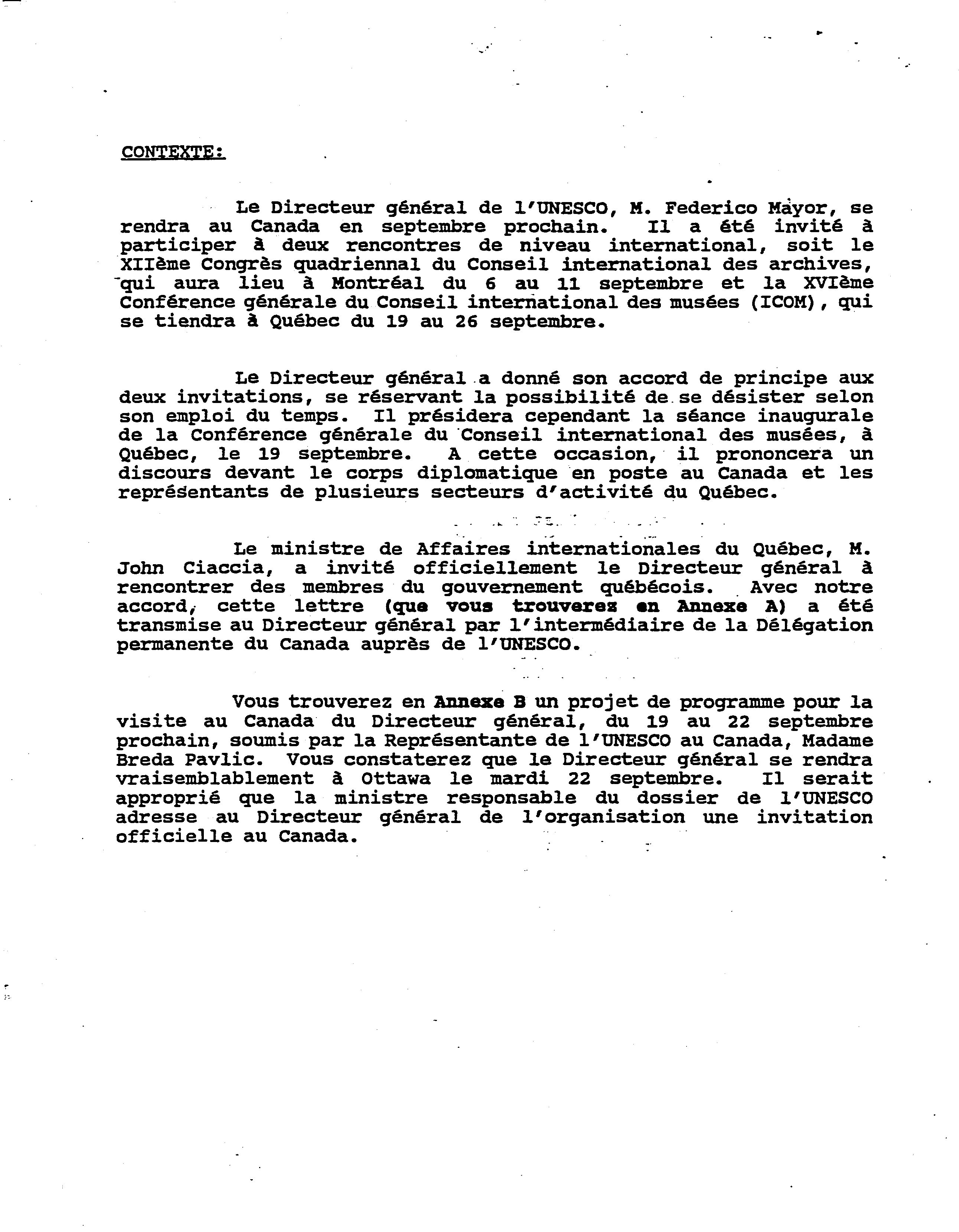 CONTEXTE:

Le Directeur général de l'UNESCO, M. Federico Mayor, se rendra au Canada en septembre prochain. Il a été invité à participer à deux rencontres de niveau international, soit le XIIème Congrès quadriennal du Conseil international des archives, qui aura lieu à Montréal du 6 au 11 septembre et la XVIème Conférence générale du Conseil international des musées (ICOM), qui se tiendra à Québec du 19 au 26 septembre.

Le Directeur général a donné son accord de principe aux deux invitations, se réservant la possibilité de se désister selon son emploi du temps. Il présidera cependant la séance inaugurale de la Conférence générale du Conseil international des musées, à Québec, le 19 septembre. A cette occasion, il prononcera un discours devant le corps diplomatique en poste au Canada et les représentants de plusieurs secteurs d'activité du Québec.

Le ministre de Affaires internationales du Québec, M. John Ciaccia, a invité officiellement le Directeur général à rencontrer des membres du gouvernement québécois. Avec notre accord, cette lettre (que vous trouverez en Annexe A) a été transmise au Directeur général par l'intermédiaire de la Délégation permanente du Canada auprès de l'UNESCO.

Vous trouverez en Annexe B un projet de programme pour la visite au Canada du Directeur général, du 19 au 22 septembre prochain, soumis par la Représentante de l'UNESCO au Canada, Madame Breda Pavlic. Vous constaterez que le Directeur général se rendra vraisemblablement à Ottawa le mardi 22 septembre. Il serait approprié que la ministre responsable du dossier de l'UNESCO adresse au Directeur général de l'organisation une invitation officielle au Canada.